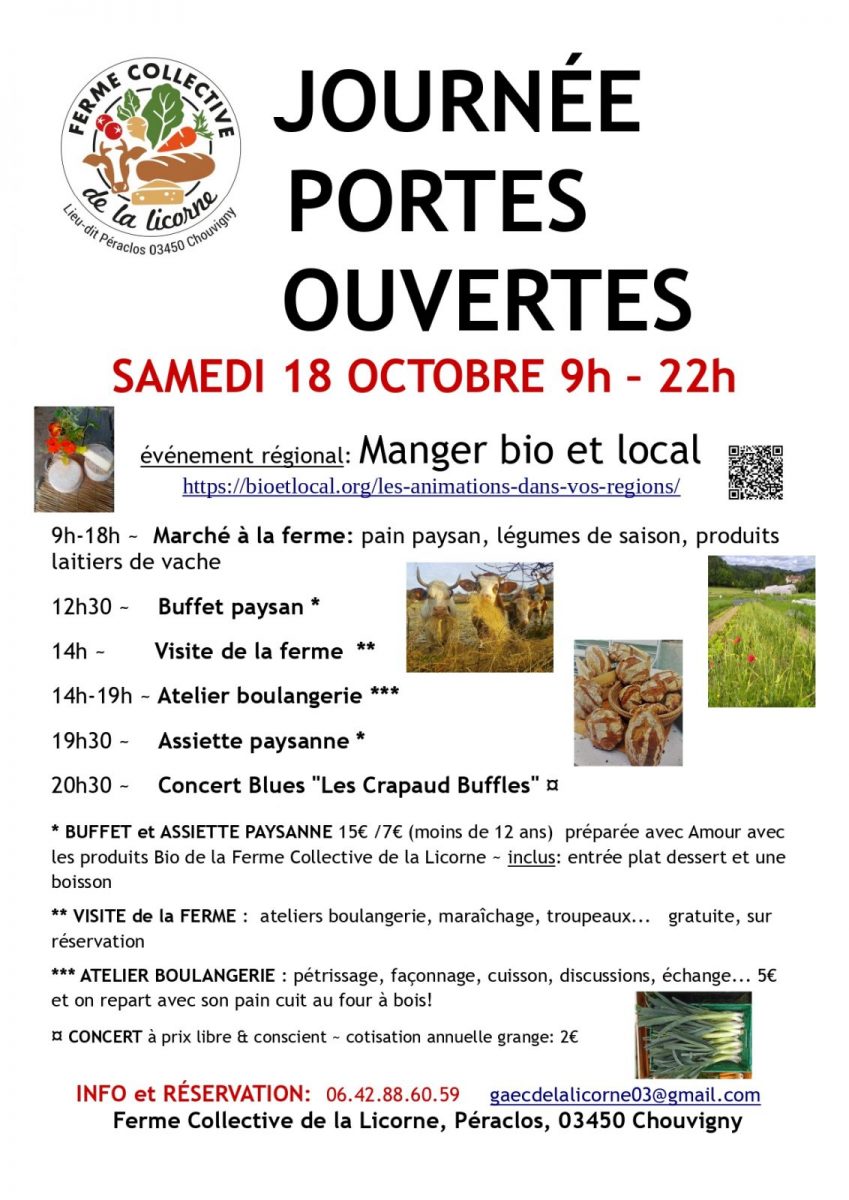 FERME COLLECTIVE de la licorne Lieu-dit Péraclos 03450 Chouvigny

JOURNÉE PORTES OUVERTES

SAMEDI 18 OCTOBRE 9h – 22h

événement régional: Manger bio et local
https://bioetlocal.org/les-animations-dans-vos-regions/

9h-18h ~ Marché à la ferme: pain paysan, légumes de saison, produits laitiers de vache

12h30 ~ Buffet paysan *

14h ~ Visite de la ferme **

14h-19h ~ Atelier boulangerie ***

19h30 ~ Assiette paysanne *

20h30 ~ Concert Blues "Les Crapaud Buffles" ¤

* BUFFET et ASSIETTE PAYSANNE 15€ /7€ (moins de 12 ans) préparée avec Amour avec les produits Bio de la Ferme Collective de la Licorne ~ inclus: entrée plat dessert et une boisson

** VISITE de la FERME : ateliers boulangerie, maraîchage, troupeaux... gratuite, sur réservation

*** ATELIER BOULANGERIE : pétrissage, façonnage, cuisson, discussions, échange... 5€ et on repart avec son pain cuit au four à bois!

¤ CONCERT à prix libre & conscient ~ cotisation annuelle grange: 2€

INFO et RÉSERVATION: 06.42.88.60.59 gaecdelalicorne03@gmail.com
Ferme Collective de la Licorne, Péraclos, 03450 Chouvigny